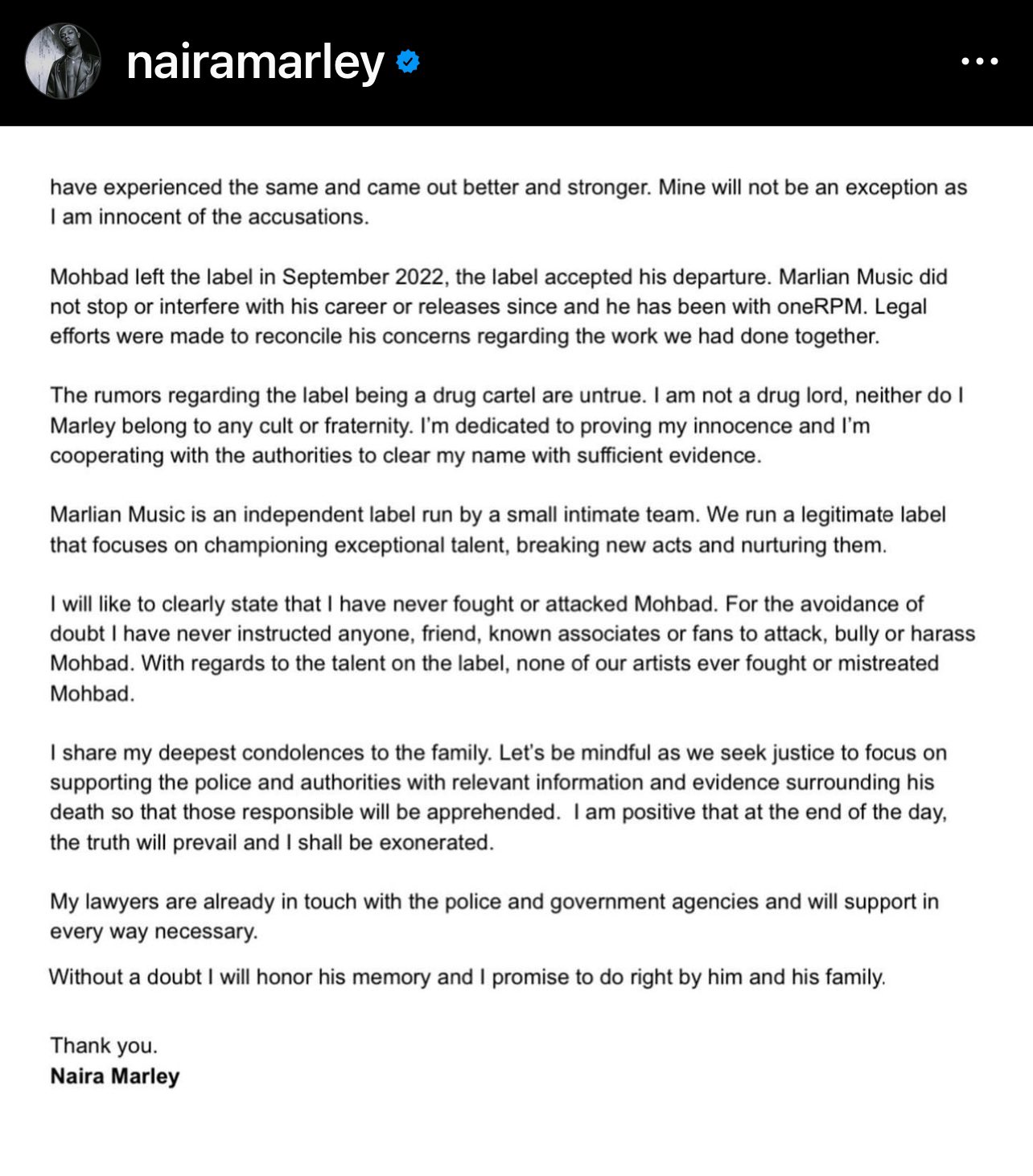 nairamarley

have experienced the same and came out better and stronger. Mine will not be an exception as I am innocent of the accusations.

Mohbad left the label in September 2022, the label accepted his departure. Marlian Music did not stop or interfere with his career or releases since and he has been with oneRPM. Legal efforts were made to reconcile his concerns regarding the work we had done together.

The rumors regarding the label being a drug cartel are untrue. I am not a drug lord, neither do I Marley belong to any cult or fraternity. I'm dedicated to proving my innocence and I'm cooperating with the authorities to clear my name with sufficient evidence.

Marlian Music is an independent label run by a small intimate team. We run a legitimate label that focuses on championing exceptional talent, breaking new acts and nurturing them.

I will like to clearly state that I have never fought or attacked Mohbad. For the avoidance of doubt I have never instructed anyone, friend, known associates or fans to attack, bully or harass Mohbad. With regards to the talent on the label, none of our artists ever fought or mistreated Mohbad.

I share my deepest condolences to the family. Let's be mindful as we seek justice to focus on supporting the police and authorities with relevant information and evidence surrounding his death so that those responsible will be apprehended. I am positive that at the end of the day, the truth will prevail and I shall be exonerated.

My lawyers are already in touch with the police and government agencies and will support in every way necessary.

Without a doubt I will honor his memory and I promise to do right by him and his family.

Thank you.
Naira Marley